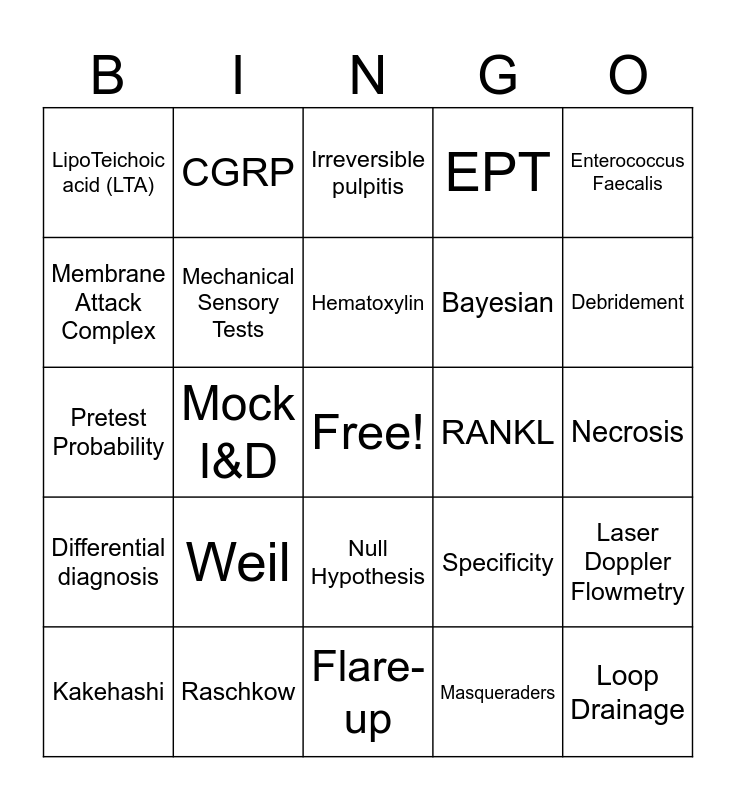 | B | I | N | G | O |
|---|---|---|---|---|
| LipoTeichoic acid (LTA) | CGRP | Irreversible pulpitis | EPT | Enterococcus Faecalis |
| Membrane Attack Complex | Mechanical Sensory Tests | Hematoxylin | Bayesian | Debridement |
| Pretest Probability | Mock I&D | Free! | RANKL | Necrosis |
| Differential diagnosis | Weil | Null Hypothesis | Specificity | Laser Doppler Flowmetry |
| Kakehashi | Raschkow | Flare-up | Masqueraders | Loop Drainage |